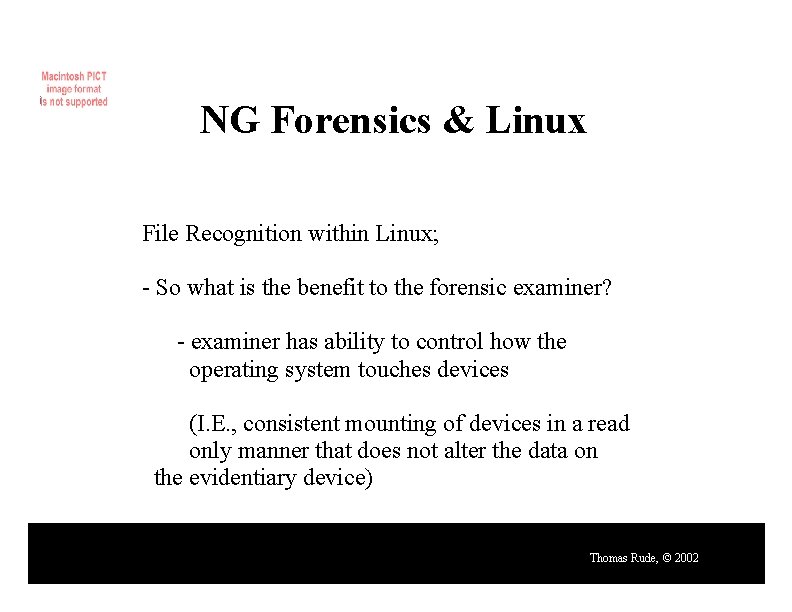 Macintosh PICT image format is not supported

NG Forensics & Linux

File Recognition within Linux;

- So what is the benefit to the forensic examiner?

- examiner has ability to control how the operating system touches devices

(I.E., consistent mounting of devices in a read only manner that does not alter the data on the evidentiary device)

Thomas Rude, © 2002